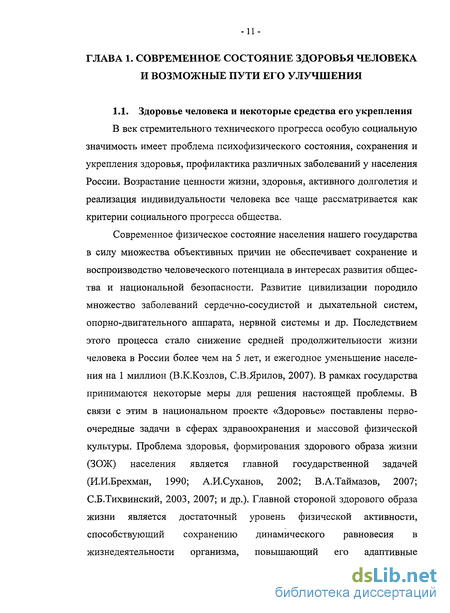 - 11 -

ГЛАВА 1. СОВРЕМЕННОЕ СОСТОЯНИЕ ЗДОРОВЬЯ ЧЕЛОВЕКА И ВОЗМОЖНЫЕ ПУТИ ЕГО УЛУЧШЕНИЯ

1.1. Здоровье человека и некоторые средства его укрепления

В век стремительного технического прогресса особую социальную значимость имеет проблема психофизического состояния, сохранения и укрепления здоровья, профилактика различных заболеваний у населения России. Возрастание ценности жизни, здоровья, активного долголетия и реализация индивидуальности человека все чаще рассматривается как критерии социального прогресса общества.

Современное физическое состояние населения нашего государства в силу множества объективных причин не обеспечивает сохранение и воспроизводство человеческого потенциала в интересах развития общества и национальной безопасности. Развитие цивилизации породило множество заболеваний сердечно-сосудистой и дыхательной систем, опорно-двигательного аппарата, нервной системы и др. Последствием этого процесса стало снижение средней продолжительности жизни человека в России более чем на 5 лет, и ежегодное уменьшение населения на 1 миллион (В.К.Козлов, С.В.Ярилов, 2007). В рамках государства принимаются некоторые меры для решения настоящей проблемы. В связи с этим в национальном проекте «Здоровье» поставлены первоочередные задачи в сферах здравоохранения и массовой физической культуры. Проблема здоровья, формирования здорового образа жизни (ЗОЖ) населения является главной государственной задачей (И.И.Брехман, 1990; А.И.Суханов, 2002; В.А.Таймазов, 2007; С.Б.Тихвинский, 2003, 2007; и др.). Главной стороной здорового образа жизни является достаточный уровень физической активности, способствующий сохранению динамического равновесия в жизнедеятельности организма, повышающий его адаптивные

dsLib.net
библиотека диссертаций